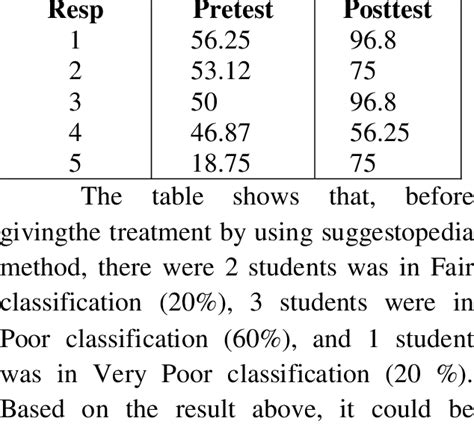 | Resp | Pretest | Posttest |
|---|---|---|
| 1 | 56.25 | 96.8 |
| 2 | 53.12 | 75 |
| 3 | 50 | 96.8 |
| 4 | 46.87 | 56.25 |
| 5 | 18.75 | 75 |

The table shows that, before givingthe treatment by using suggestopedia method, there were 2 students was in Fair classification (20%), 3 students were in Poor classification (60%), and 1 student was in Very Poor classification (20 %). Based on the result above, it could be